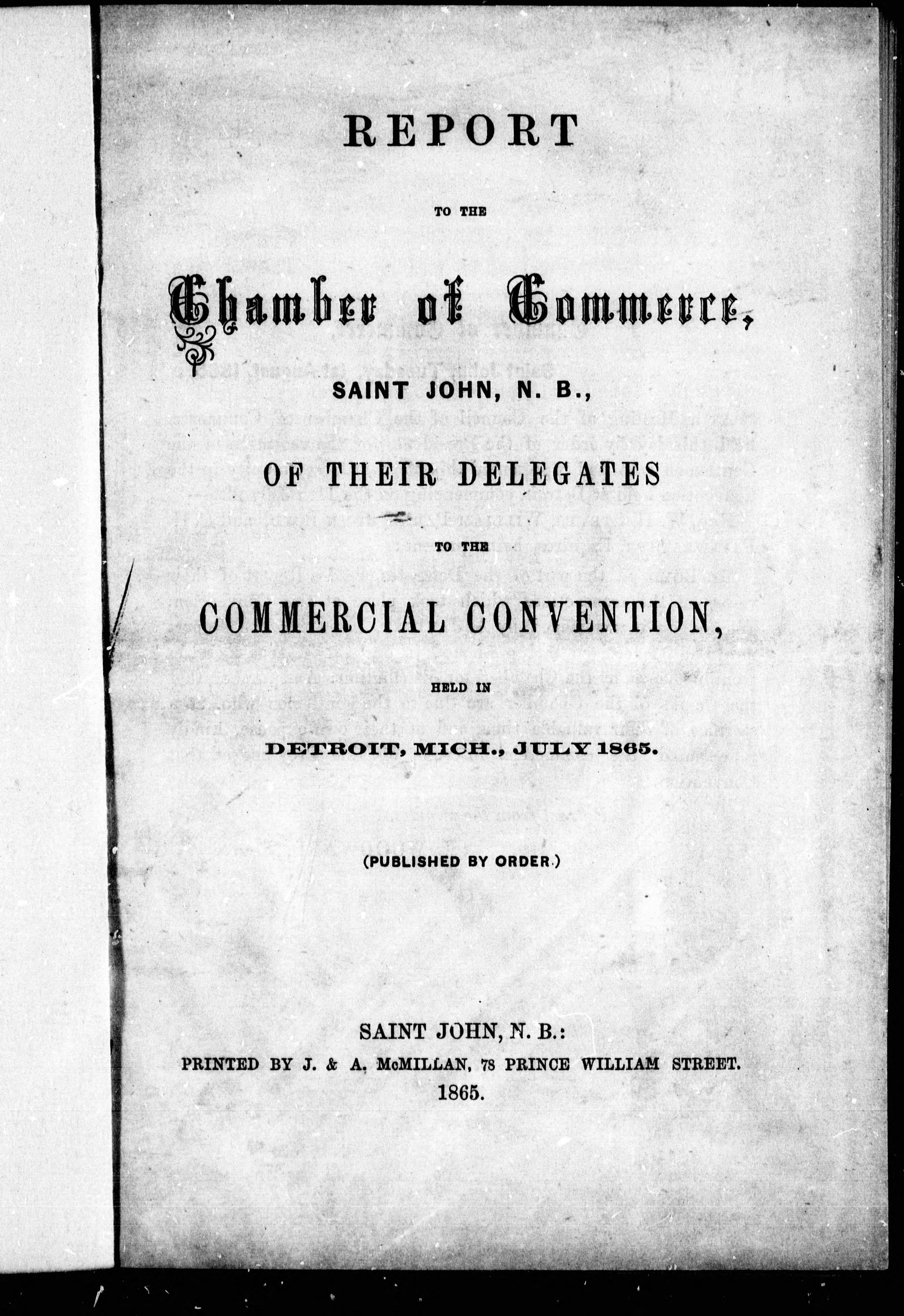 REPORT

TO THE

Chamber of Commerce,

SAINT JOHN, N. B.,

OF THEIR DELEGATES

TO THE

COMMERCIAL CONVENTION,

HELD IN

DETROIT, MICH., JULY 1865.

(PUBLISHED BY ORDER.)

SAINT JOHN, N. B.:
PRINTED BY J. & A. McMILLAN, 78 PRINCE WILLIAM STREET.
1865.